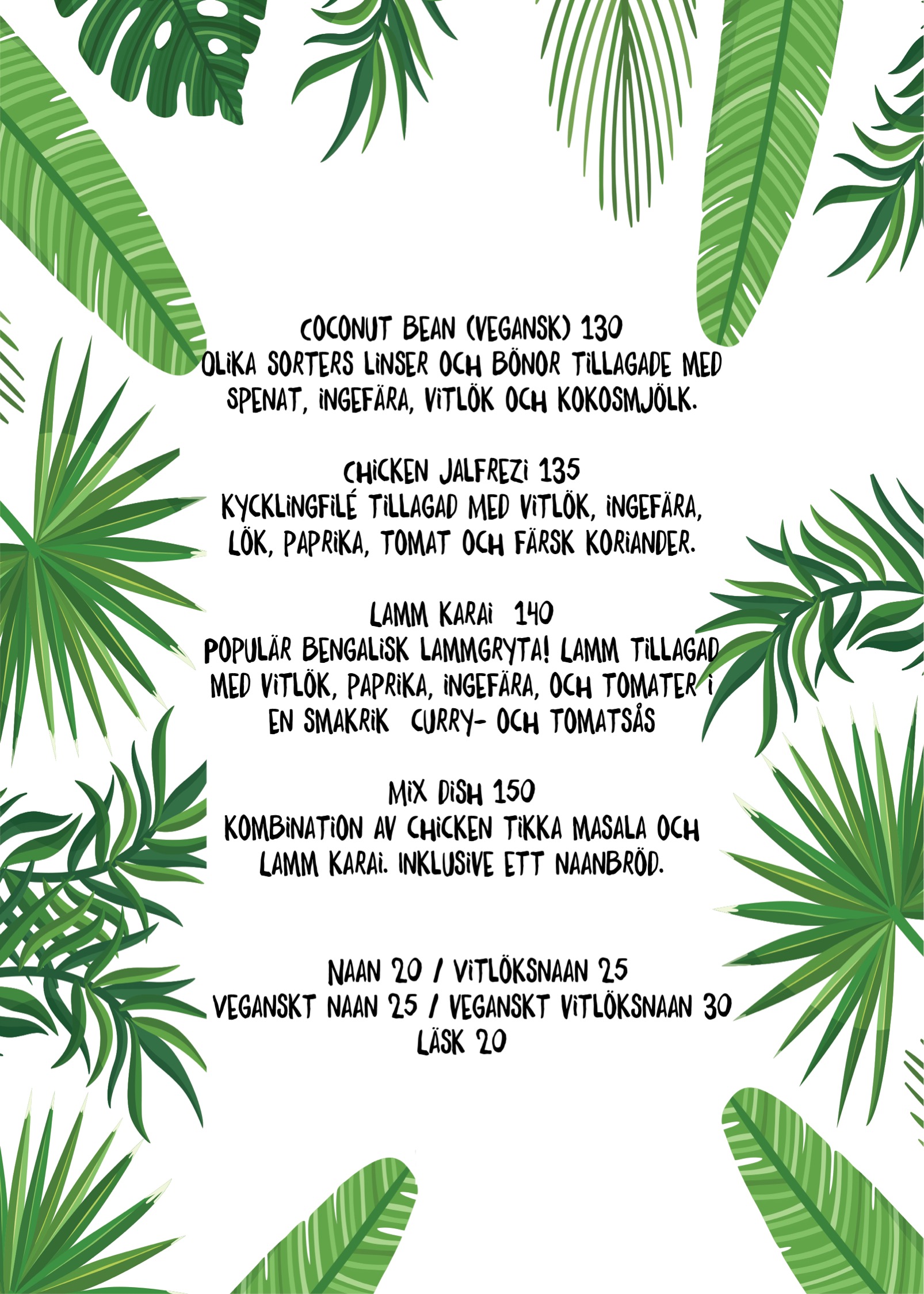 COCONUT BEAN (VEGANSK) 130
OLIKA SORTERS LINSER OCH BÖNOR TILLAGADE MED SPENAT, INGEFÄRA, VITLÖK OCH KOKOSMJÖLK.

CHICKEN JALFREZI 135
KYCKLINGFILÉ TILLAGAD MED VITLÖK, INGEFÄRA, LÖK, PAPRIKA, TOMAT OCH FÄRSK KORIANDER.

LAMM KARAI 140
POPULÄR BENGALISK LAMMGRYTA! LAMM TILLAGAD MED VITLÖK, PAPRIKA, INGEFÄRA, OCH TOMATER I EN SMAKRIK CURRY- OCH TOMATSÅS

MIX DISH 150
KOMBINATION AV CHICKEN TIKKA MASALA OCH LAMM KARAI. INKLUSIVE ETT NAANBRÖD.

NAAN 20 / VITLÖKSNAAN 25
VEGANSKT NAAN 25 / VEGANSKT VITLÖKSNAAN 30
LÄSK 20